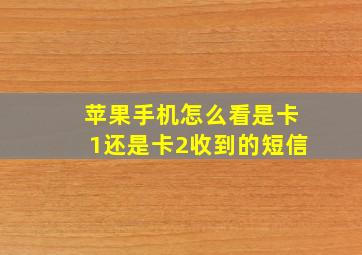 苹果手机怎么看是卡1还是卡2收到的短信